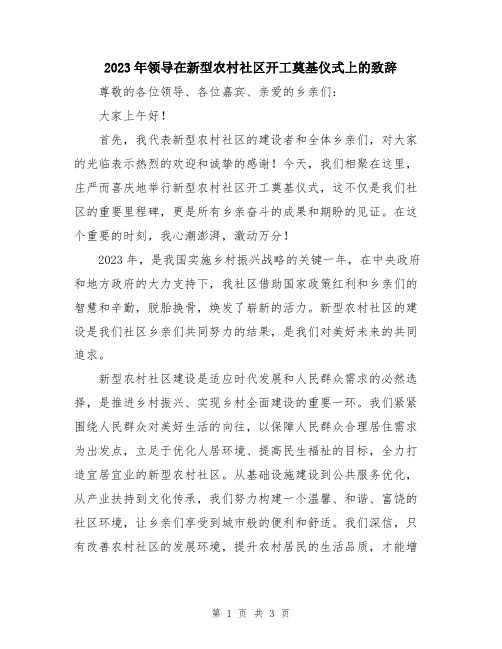 2023年领导在新型农村社区开工奠基仪式上的致辞

尊敬的各位领导、各位嘉宾、亲爱的乡亲们：

大家上午好！

首先，我代表新型农村社区的建设者和全体乡亲们，对大家的光临表示热烈的欢迎和诚挚的感谢！今天，我们相聚在这里，庄严而喜庆地举行新型农村社区开工奠基仪式，这不仅是我们社区的重要里程碑，更是所有乡亲奋斗的成果和期盼的见证。在这个重要的时刻，我心潮澎湃，激动万分！

2023年，是我国实施乡村振兴战略的关键一年，在中央政府和地方政府的大力支持下，我社区借助国家政策红利和乡亲们的智慧和辛勤，脱胎换骨，焕发了崭新的活力。新型农村社区的建设是我们社区乡亲们共同努力的结果，是我们对美好未来的共同追求。

新型农村社区建设是适应时代发展和人民群众需求的必然选择，是推进乡村振兴、实现乡村全面建设的重要一环。我们紧紧围绕人民群众对美好生活的向往，以保障人民群众合理居住需求为出发点，立足于优化人居环境、提高民生福祉的目标，全力打造宜居宜业的新型农村社区。从基础设施建设到公共服务优化，从产业扶持到文化传承，我们努力构建一个温馨、和谐、富饶的社区环境，让乡亲们享受到城市般的便利和舒适。我们深信，只有改善农村社区的发展环境，提升农村居民的生活品质，才能增

第 1 页 共 3 页